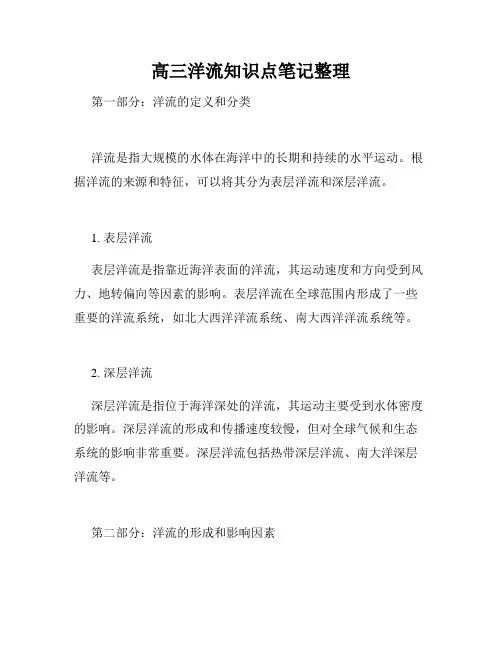 高三洋流知识点笔记整理

第一部分：洋流的定义和分类

洋流是指大规模的水体在海洋中的长期和持续的水平运动。根据洋流的来源和特征，可以将其分为表层洋流和深层洋流。

1. 表层洋流

表层洋流是指靠近海洋表面的洋流，其运动速度和方向受到风力、地转偏向等因素的影响。表层洋流在全球范围内形成了一些重要的洋流系统，如北大西洋洋流系统、南大西洋洋流系统等。

2. 深层洋流

深层洋流是指位于海洋深处的洋流，其运动主要受到水体密度的影响。深层洋流的形成和传播速度较慢，但对全球气候和生态系统的影响非常重要。深层洋流包括热带深层洋流、南大洋深层洋流等。

第二部分：洋流的形成和影响因素